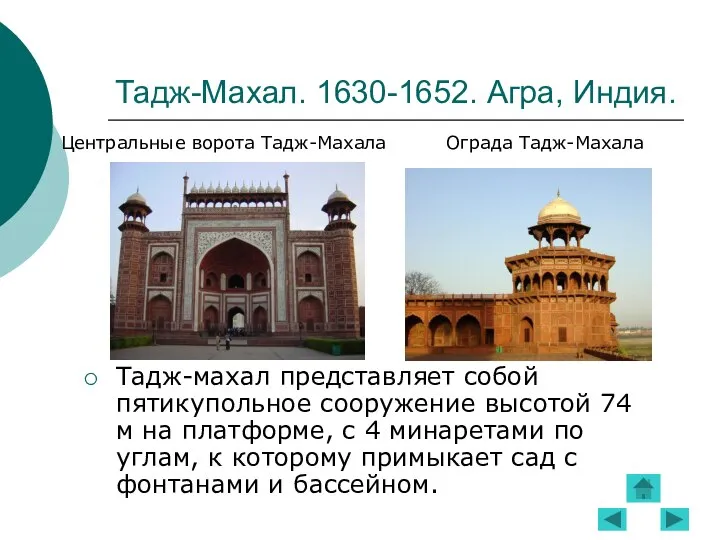 Тадж-Махал. 1630-1652. Агра, Индия.

Центральные ворота Тадж-Махала

Ограда Тадж-Махала

Тадж-махал представляет собой пятикупольное сооружение высотой 74 м на платформе, с 4 минаретами по углам, к которому примыкает сад с фонтанами и бассейном.